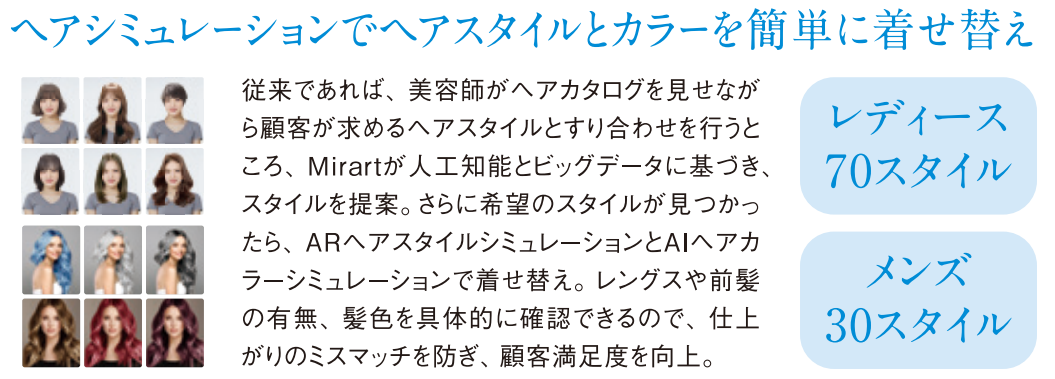 ヘアシミュレーションでヘアスタイルとカラーを簡単に着せ替え

従来であれば、美容師がヘアカタログを見せながら顧客が求めるヘアスタイルとすり合わせを行うところ、Mirartが人工知能とビッグデータに基づき、スタイルを提案。さらに希望のスタイルが見つかったら、ARヘアスタイルシミュレーションとAIヘアカラーシミュレーションで着せ替え。レングスや前髪の有無、髪色を具体的に確認できるので、仕上がりのミスマッチを防ぎ、顧客満足度を向上。

レディース
70スタイル

メンズ
30スタイル